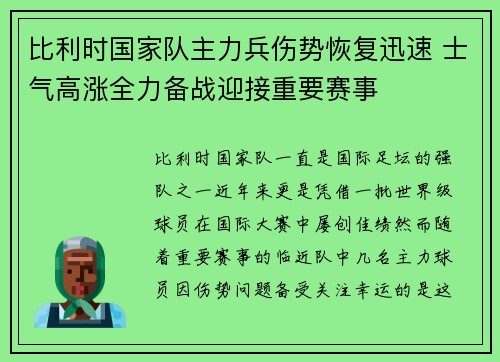 比利时国家队主力兵伤势恢复迅速 士气高涨全力备战迎接重要赛事

比利时国家队一直是国际足坛的强队之一近年来更是凭借一批世界级球员在国际大赛中屡创佳绩然而随着重要赛事的临近队中几名主力球员因伤势问题备受关注幸运的是这